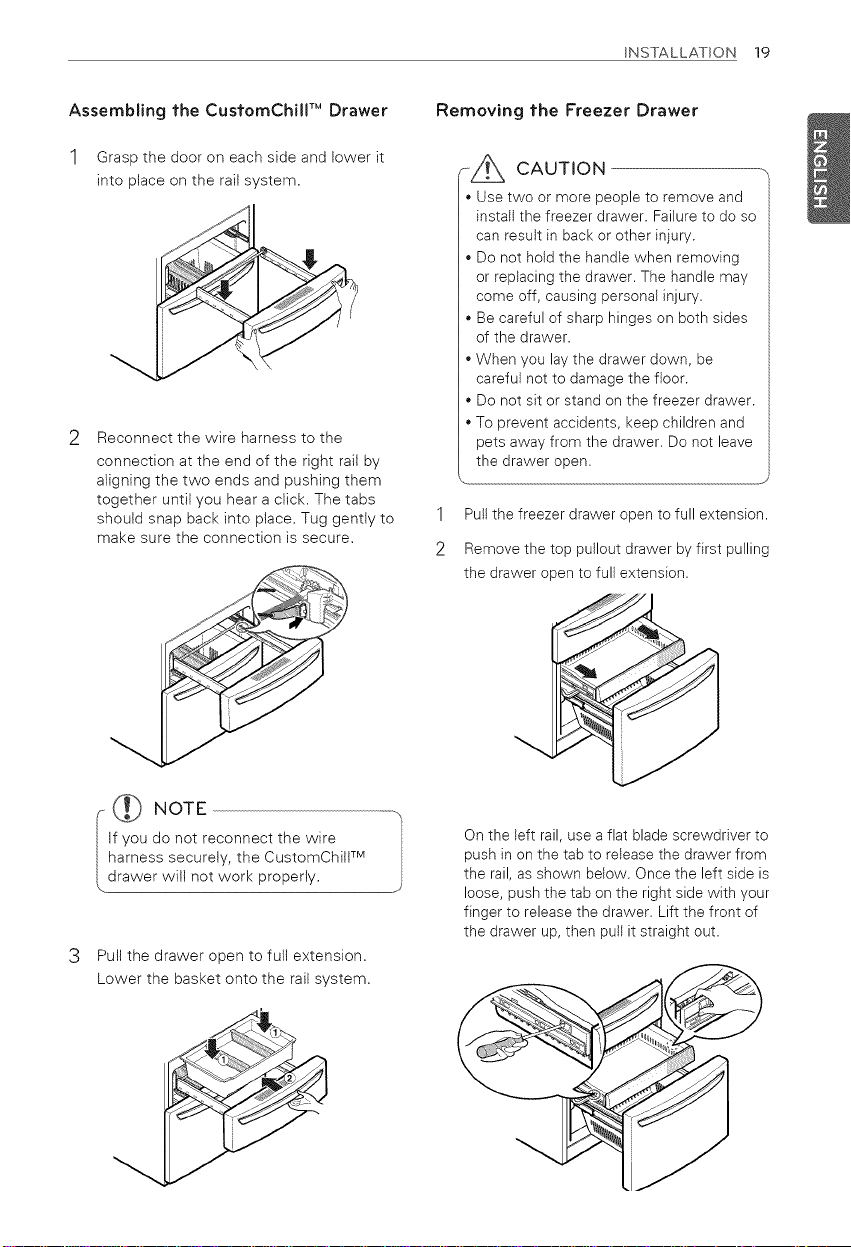 INSTALLATION 19

Assembling the CustomChill™ Drawer

1 Grasp the door on each side and lower it into place on the rail system.

2 Reconnect the wire harness to the connection at the end of the right rail by aligning the two ends and pushing them together until you hear a click. The tabs should snap back into place. Tug gently to make sure the connection is secure.

NOTE

If you do not reconnect the wire harness securely, the CustomChill™ drawer will not work properly.

3 Pull the drawer open to full extension. Lower the basket onto the rail system.

Removing the Freezer Drawer

CAUTION

• Use two or more people to remove and install the freezer drawer. Failure to do so can result in back or other injury.
• Do not hold the handle when removing or replacing the drawer. The handle may come off, causing personal injury.
• Be careful of sharp hinges on both sides of the drawer.
• When you lay the drawer down, be careful not to damage the floor.
• Do not sit or stand on the freezer drawer.
• To prevent accidents, keep children and pets away from the drawer. Do not leave the drawer open.

1 Pull the freezer drawer open to full extension.

2 Remove the top pullout drawer by first pulling the drawer open to full extension.

On the left rail, use a flat blade screwdriver to push in on the tab to release the drawer from the rail, as shown below. Once the left side is loose, push the tab on the right side with your finger to release the drawer. Lift the front of the drawer up, then pull it straight out.

ENGLISH